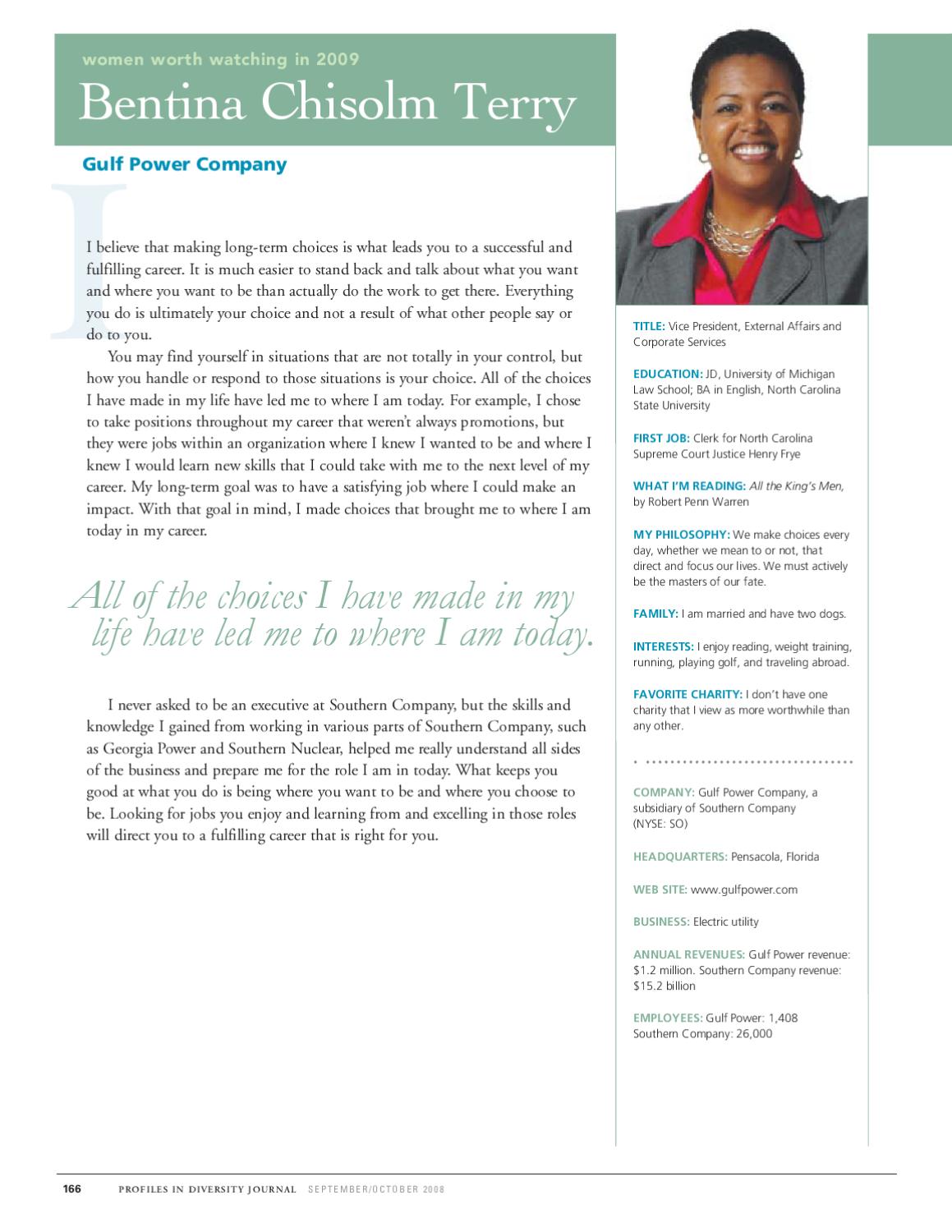 women worth watching in 2009

Bentina Chisolm Terry

Gulf Power Company

I believe that making long-term choices is what leads you to a successful and fulfilling career. It is much easier to stand back and talk about what you want and where you want to be than actually do the work to get there. Everything you do is ultimately your choice and not a result of what other people say or do to you.

You may find yourself in situations that are not totally in your control, but how you handle or respond to those situations is your choice. All of the choices I have made in my life have led me to where I am today. For example, I chose to take positions throughout my career that weren't always promotions, but they were jobs within an organization where I knew I wanted to be and where I knew I would learn new skills that I could take with me to the next level of my career. My long-term goal was to have a satisfying job where I could make an impact. With that goal in mind, I made choices that brought me to where I am today in my career.

All of the choices I have made in my life have led me to where I am today.

I never asked to be an executive at Southern Company, but the skills and knowledge I gained from working in various parts of Southern Company, such as Georgia Power and Southern Nuclear, helped me really understand all sides of the business and prepare me for the role I am in today. What keeps you good at what you do is being where you want to be and where you choose to be. Looking for jobs you enjoy and learning from and excelling in those roles will direct you to a fulfilling career that is right for you.

TITLE: Vice President, External Affairs and Corporate Services

EDUCATION: JD, University of Michigan Law School; BA in English, North Carolina State University

FIRST JOB: Clerk for North Carolina Supreme Court Justice Henry Frye

WHAT I'M READING: All the King's Men, by Robert Penn Warren

MY PHILOSOPHY: We make choices every day, whether we mean to or not, that direct and focus our lives. We must actively be the masters of our fate.

FAMILY: I am married and have two dogs.

INTERESTS: I enjoy reading, weight training, running, playing golf, and traveling abroad.

FAVORITE CHARITY: I don't have one charity that I view as more worthwhile than any other.

COMPANY: Gulf Power Company, a subsidiary of Southern Company (NYSE: SO)

HEADQUARTERS: Pensacola, Florida

WEB SITE: www.gulfpower.com

BUSINESS: Electric utility

ANNUAL REVENUES: Gulf Power revenue: $1.2 million. Southern Company revenue: $15.2 billion

EMPLOYEES: Gulf Power: 1,408 Southern Company: 26,000

166 PROFILES IN DIVERSITY JOURNAL SEPTEMBER/OCTOBER 2008